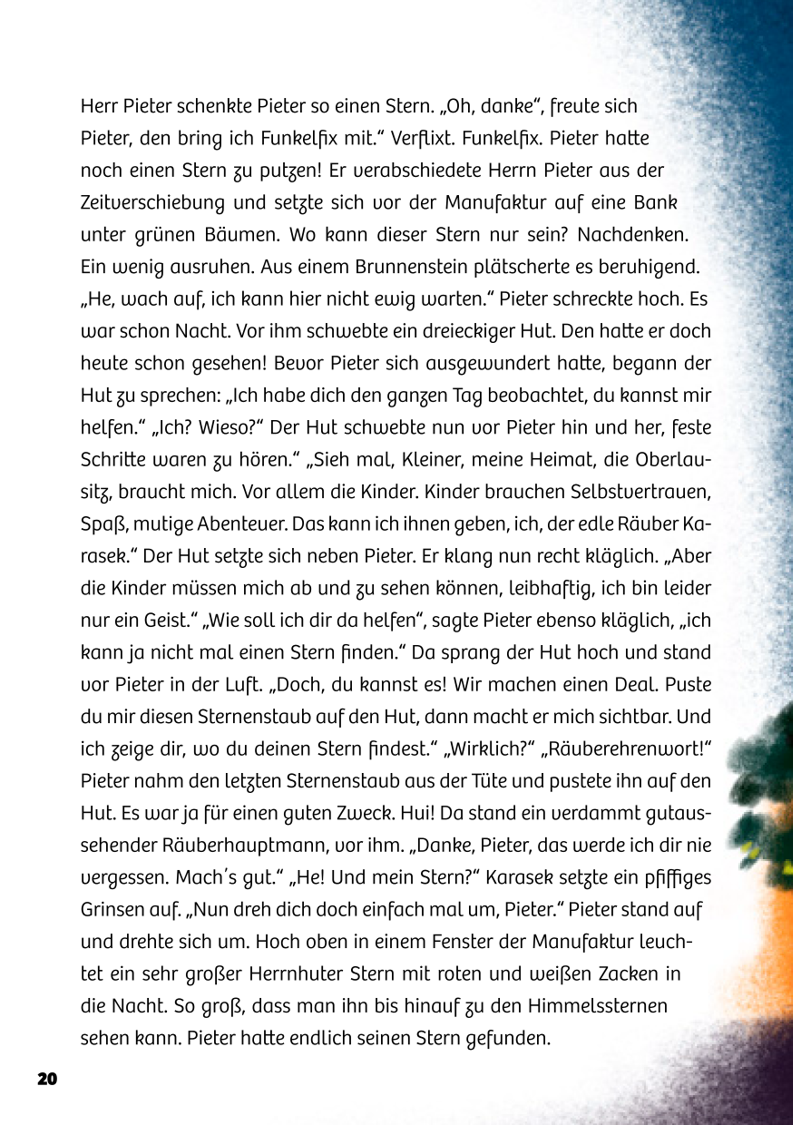 Herr Pieter schenkte Pieter so einen Stern. „Oh, danke“, freute sich Pieter, den bring ich Funkelfix mit.“ Verflixt. Funkelfix. Pieter hatte noch einen Stern zu putzen! Er verabschiedete Herrn Pieter aus der Zeitverschiebung und setzte sich vor der Manufaktur auf eine Bank unter grünen Bäumen. Wo kann dieser Stern nur sein? Nachdenken. Ein wenig ausruhen. Aus einem Brunnenstein plätscherte es beruhigend. „He, wach auf, ich kann hier nicht ewig warten.“ Pieter schreckte hoch. Es war schon Nacht. Vor ihm schwebte ein dreieckiger Hut. Den hatte er doch heute schon gesehen! Bevor Pieter sich ausgewundert hatte, begann der Hut zu sprechen: „Ich habe dich den ganzen Tag beobachtet, du kannst mir helfen.“ „Ich? Wieso?“ Der Hut schwebte nun vor Pieter hin und her, feste Schritte waren zu hören.“ „Sieh mal, Kleiner, meine Heimat, die Oberlausitz, braucht mich. Vor allem die Kinder. Kinder brauchen Selbstvertrauen, Spaß, mutige Abenteuer. Das kann ich ihnen geben, ich, der edle Räuber Karasek.“ Der Hut setzte sich neben Pieter. Er klang nun recht kläglich. „Aber die Kinder müssen mich ab und zu sehen können, leibhaftig, ich bin leider nur ein Geist.“ „Wie soll ich dir da helfen“, sagte Pieter ebenso kläglich, „ich kann ja nicht mal einen Stern finden.“ Da sprang der Hut hoch und stand vor Pieter in der Luft. „Doch, du kannst es! Wir machen einen Deal. Puste du mir diesen Sternenstaub auf den Hut, dann macht er mich sichtbar. Und ich zeige dir, wo du deinen Stern findest.“ „Wirklich?“ „Räuberehrenwort!“ Pieter nahm den letzten Sternenstaub aus der Tüte und pustete ihn auf den Hut. Es war ja für einen guten Zweck. Hui! Da stand ein verdammt gutaussehender Räuberhauptmann, vor ihm. „Danke, Pieter, das werde ich dir nie vergessen. Mach´s gut.“ „He! Und mein Stern?“ Karasek setzte ein pfiffiges Grinsen auf. „Nun dreh dich doch einfach mal um, Pieter.“ Pieter stand auf und drehte sich um. Hoch oben in einem Fenster der Manufaktur leuchtet ein sehr großer Herrnhuter Stern mit roten und weißen Zacken in die Nacht. So groß, dass man ihn bis hinauf zu den Himmelssternen sehen kann. Pieter hatte endlich seinen Stern gefunden.

20